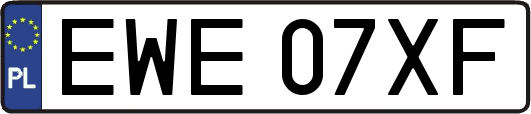 PL

EWE 07XF